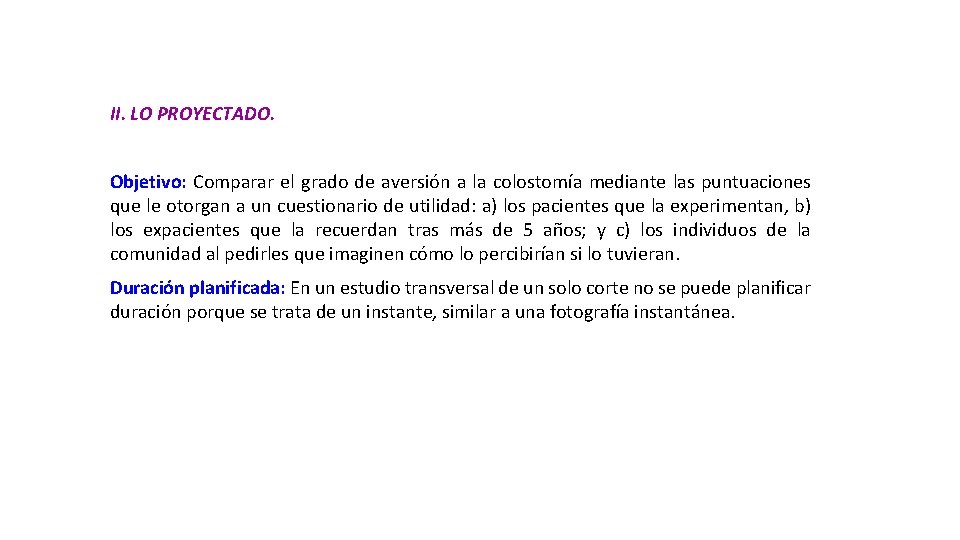 II. LO PROYECTADO.

Objetivo: Comparar el grado de aversión a la colostomía mediante las puntuaciones que le otorgan a un cuestionario de utilidad: a) los pacientes que la experimentan, b) los expacientes que la recuerdan tras más de 5 años; y c) los individuos de la comunidad al pedirles que imaginen cómo lo percibirían si lo tuvieran.

Duración planificada: En un estudio transversal de un solo corte no se puede planificar duración porque se trata de un instante, similar a una fotografía instantánea.